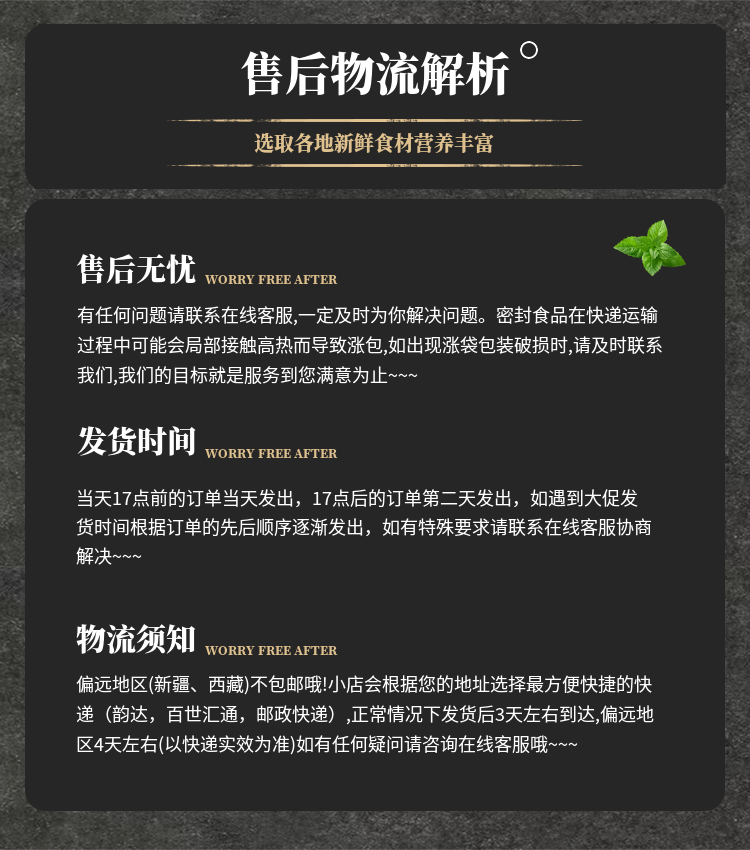 售后物流解析

选取各地新鲜食材营养丰富

售后无忧 WORRY FREE AFTER

有任何问题请联系在线客服,一定及时为你解决问题。密封食品在快递运输过程中可能会局部接触高热而导致涨包,如出现涨袋包装破损时,请及时联系我们,我们的目标就是服务到您满意为止~~~

发货时间 WORRY FREE AFTER

当天17点前的订单当天发出，17点后的订单第二天发出，如遇到大促发货时间根据订单的先后顺序逐渐发出，如有特殊要求请联系在线客服协商解决~~~

物流须知 WORRY FREE AFTER

偏远地区(新疆、西藏)不包邮哦!小店会根据您的地址选择最方便快捷的快递（韵达，百世汇通，邮政快递）,正常情况下发货后3天左右到达,偏远地区4天左右(以快递实效为准)如有任何疑问请咨询在线客服哦~~~